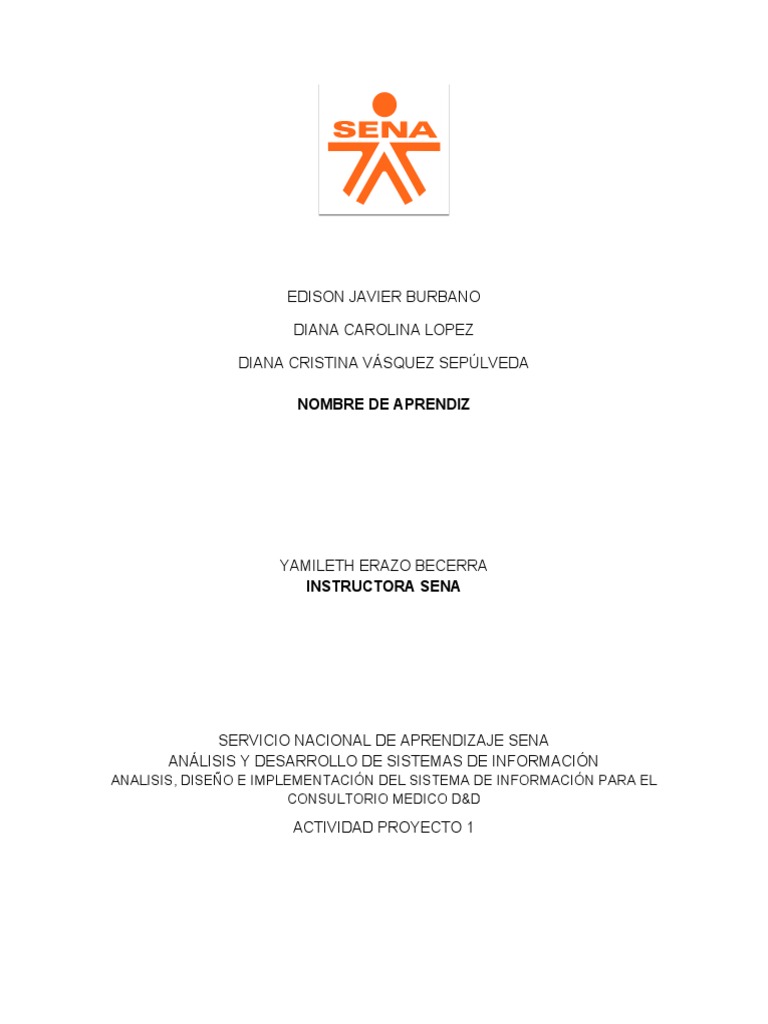 SENA

EDISON JAVIER BURBANO

DIANA CAROLINA LOPEZ

DIANA CRISTINA VÁSQUEZ SEPÚLVEDA

NOMBRE DE APRENDIZ

YAMILETH ERAZO BECERRA
INSTRUCTORA SENA

SERVICIO NACIONAL DE APRENDIZAJE SENA
ANÁLISIS Y DESARROLLO DE SISTEMAS DE INFORMACIÓN
ANALISIS, DISEÑO E IMPLEMENTACIÓN DEL SISTEMA DE INFORMACIÓN PARA EL CONSULTORIO MEDICO D&D

ACTIVIDAD PROYECTO 1